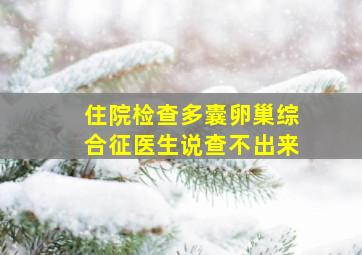 住院检查多囊卵巢综合征医生说查不出来